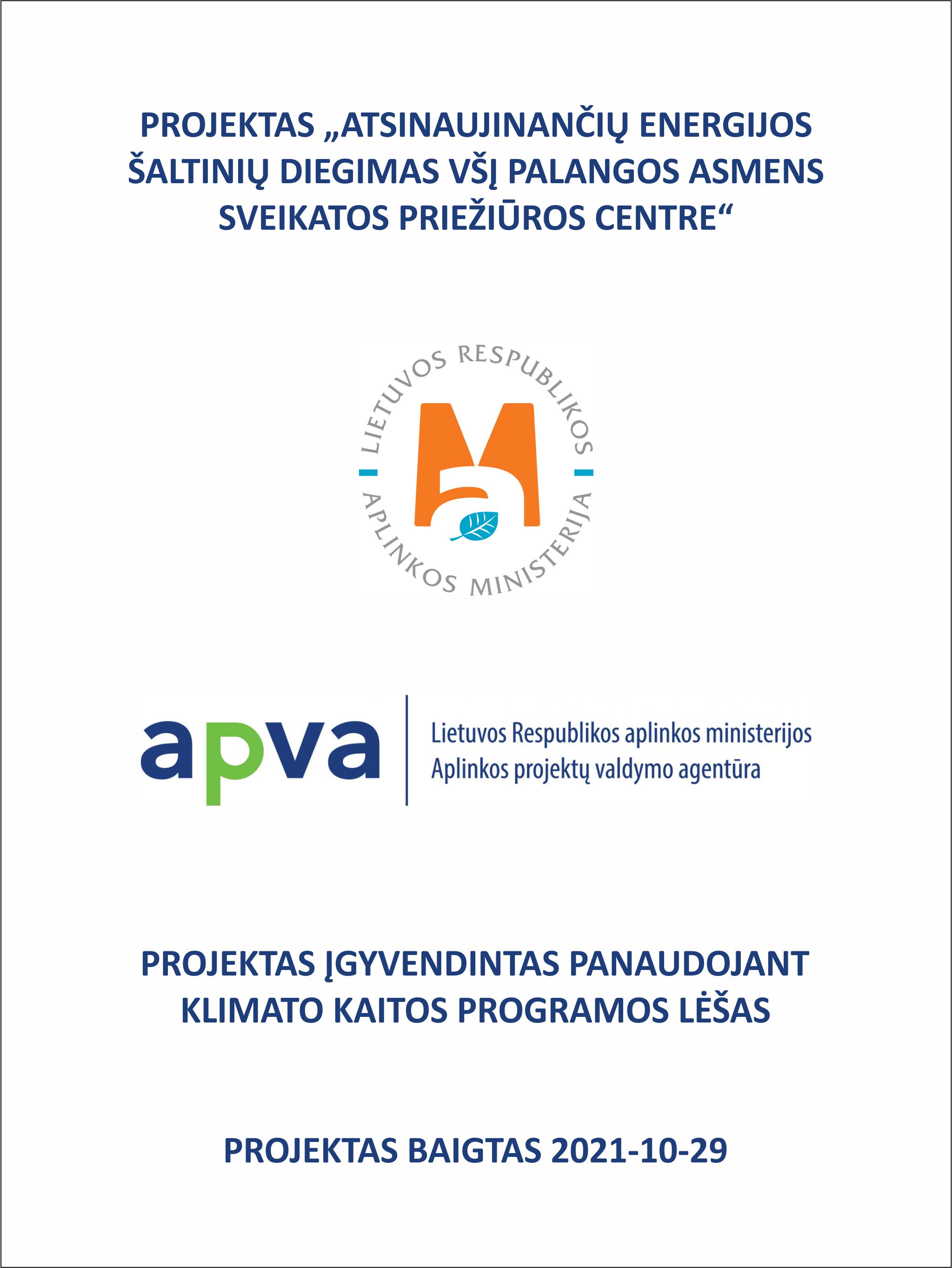 PROJEKTAS „ATSINAUJINANČIŲ ENERGIJOS ŠALTINIŲ DIEGIMAS VŠĮ PALANGOS ASMENS SVEIKATOS PRIEŽIŪROS CENTRE“

LIETUVOS RESPUBLIKOS
APLINKOS MINISTERIJA

apva
Lietuvos Respublikos aplinkos ministerijos
Aplinkos projektų valdymo agentūra

PROJEKTAS ĮGYVENDINTAS PANAUDOJANT KLIMATO KAITOS PROGRAMOS LĖŠAS

PROJEKTAS BAIGTAS 2021-10-29